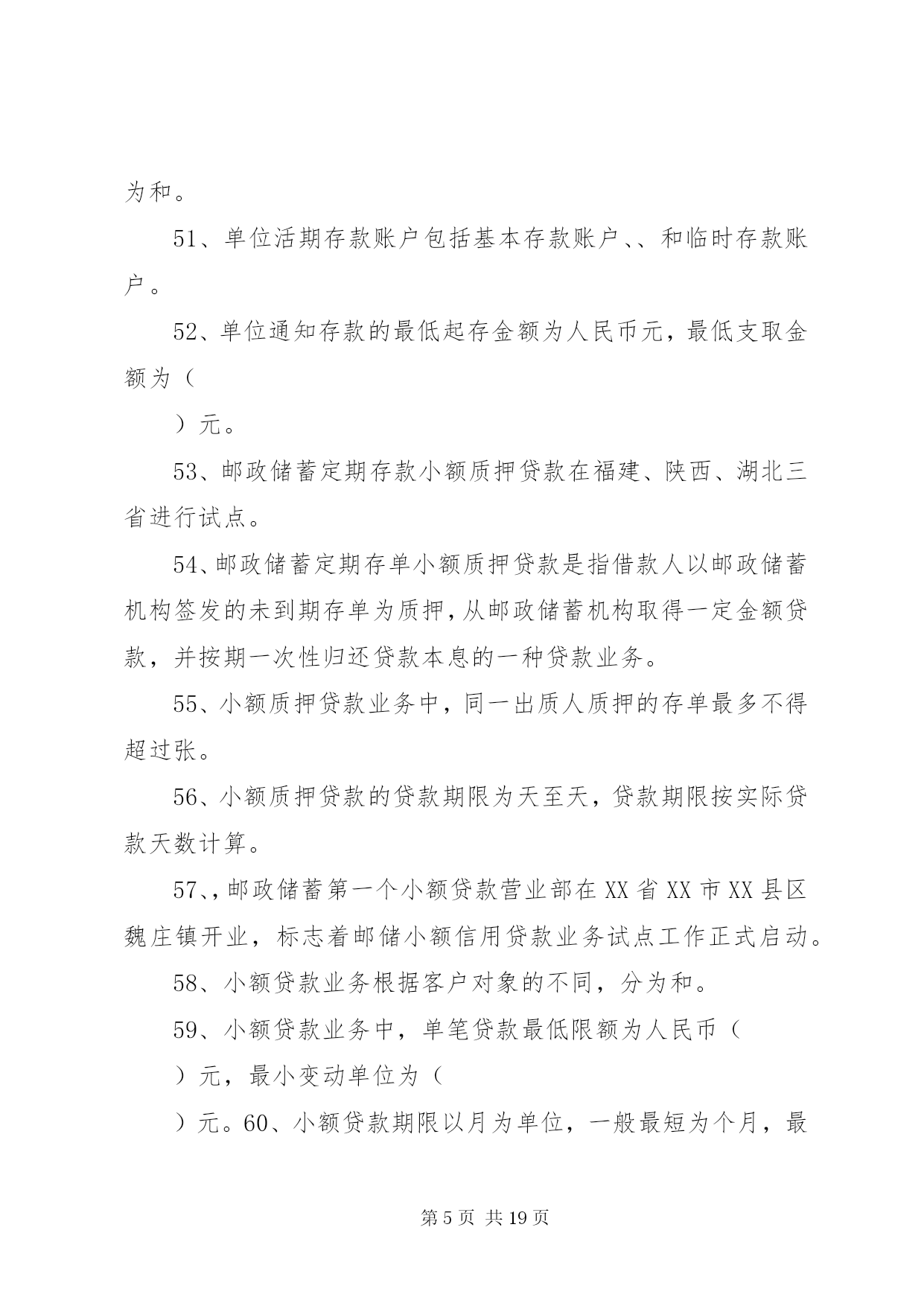 为和。

51、单位活期存款账户包括基本存款账户、、和临时存款账户。

52、单位通知存款的最低起存金额为人民币元，最低支取金额为（

）元。

53、邮政储蓄定期存款小额质押贷款在福建、陕西、湖北三省进行试点。

54、邮政储蓄定期存单小额质押贷款是指借款人以邮政储蓄机构签发的未到期存单为质押，从邮政储蓄机构取得一定金额贷款，并按期一次性归还贷款本息的一种贷款业务。

55、小额质押贷款业务中，同一出质人质押的存单最多不得超过张。

56、小额质押贷款的贷款期限为天至天，贷款期限按实际贷款天数计算。

57、,邮政储蓄第一个小额贷款营业部在XX省XX市XX县区魏庄镇开业，标志着邮储小额信用贷款业务试点工作正式启动。

58、小额贷款业务根据客户对象的不同，分为和。

59、小额贷款业务中，单笔贷款最低限额为人民币（

）元，最小变动单位为（

）元。60、小额贷款期限以月为单位，一般最短为个月，最

第5页 共19页